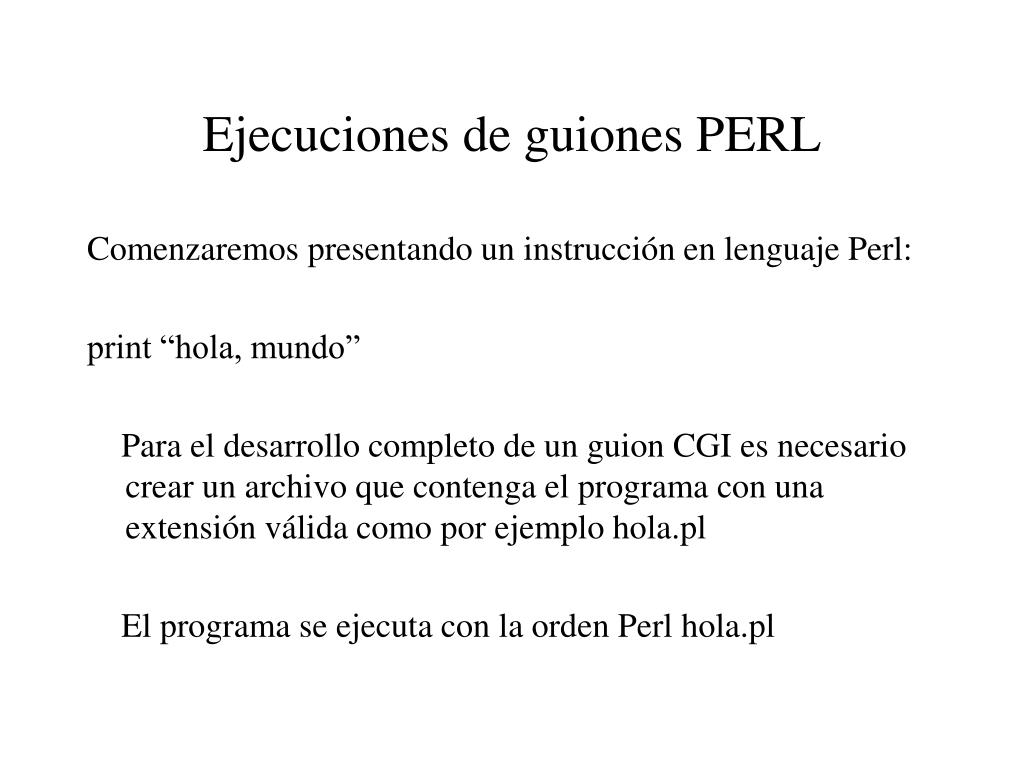 Ejecuciones de guiones PERL

Comenzaremos presentando un instrucción en lenguaje Perl:

print “hola, mundo”

Para el desarrollo completo de un guion CGI es necesario crear un archivo que contenga el programa con una extensión válida como por ejemplo hola.pl

El programa se ejecuta con la orden Perl hola.pl